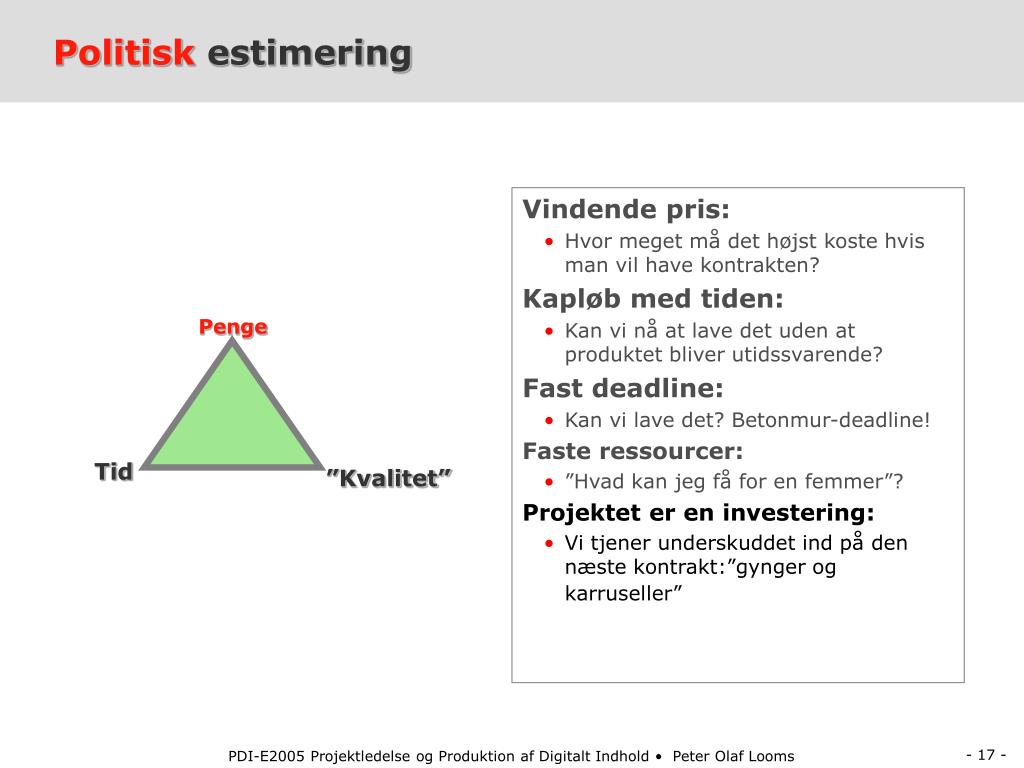 Politisk estimering

Penge

Tid

”Kvalitet”

Vindende pris:
• Hvor meget må det højst koste hvis man vil have kontrakten?

Kapløb med tiden:
• Kan vi nå at lave det uden at produktet bliver utidssvarende?

Fast deadline:
• Kan vi lave det? Betonmur-deadline!

Faste ressourcer:
• ”Hvad kan jeg få for en femmer”?

Projektet er en investering:
• Vi tjener underskuddet ind på den næste kontrakt:”gynger og karruseller”

PDI-E2005 Projektledelse og Produktion af Digitalt Indhold • Peter Olaf Looms

- 17 -